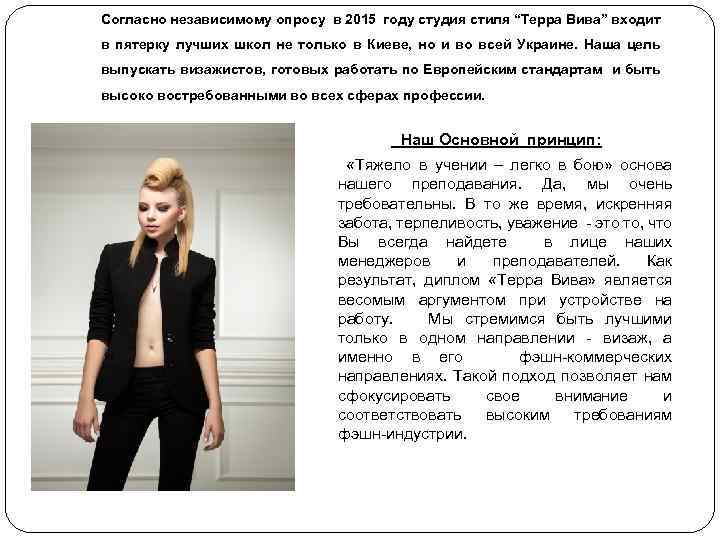 Согласно независимому опросу в 2015 году студия стиля "Терра Вива" входит в пятерку лучших школ не только в Киеве, но и во всей Украине. Наша цель выпускать визажистов, готовых работать по Европейским стандартам и быть высоко востребованными во всех сферах профессии.

Наш Основной принцип:

«Тяжело в учении – легко в бою» основа нашего преподавания. Да, мы очень требовательны. В то же время, искренняя забота, терпеливость, уважение - это то, что Вы всегда найдете в лице наших менеджеров и преподавателей. Как результат, диплом «Терра Вива» является весомым аргументом при устройстве на работу. Мы стремимся быть лучшими только в одном направлении - визаж, а именно в его фэшн-коммерческих направлениях. Такой подход позволяет нам сфокусировать свое внимание и соответствовать высоким требованиям фэшн-индустрии.